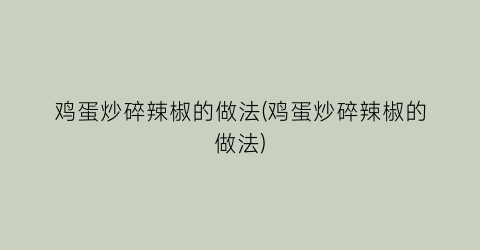 鸡蛋炒碎辣椒的做法(鸡蛋炒碎辣椒的做法)